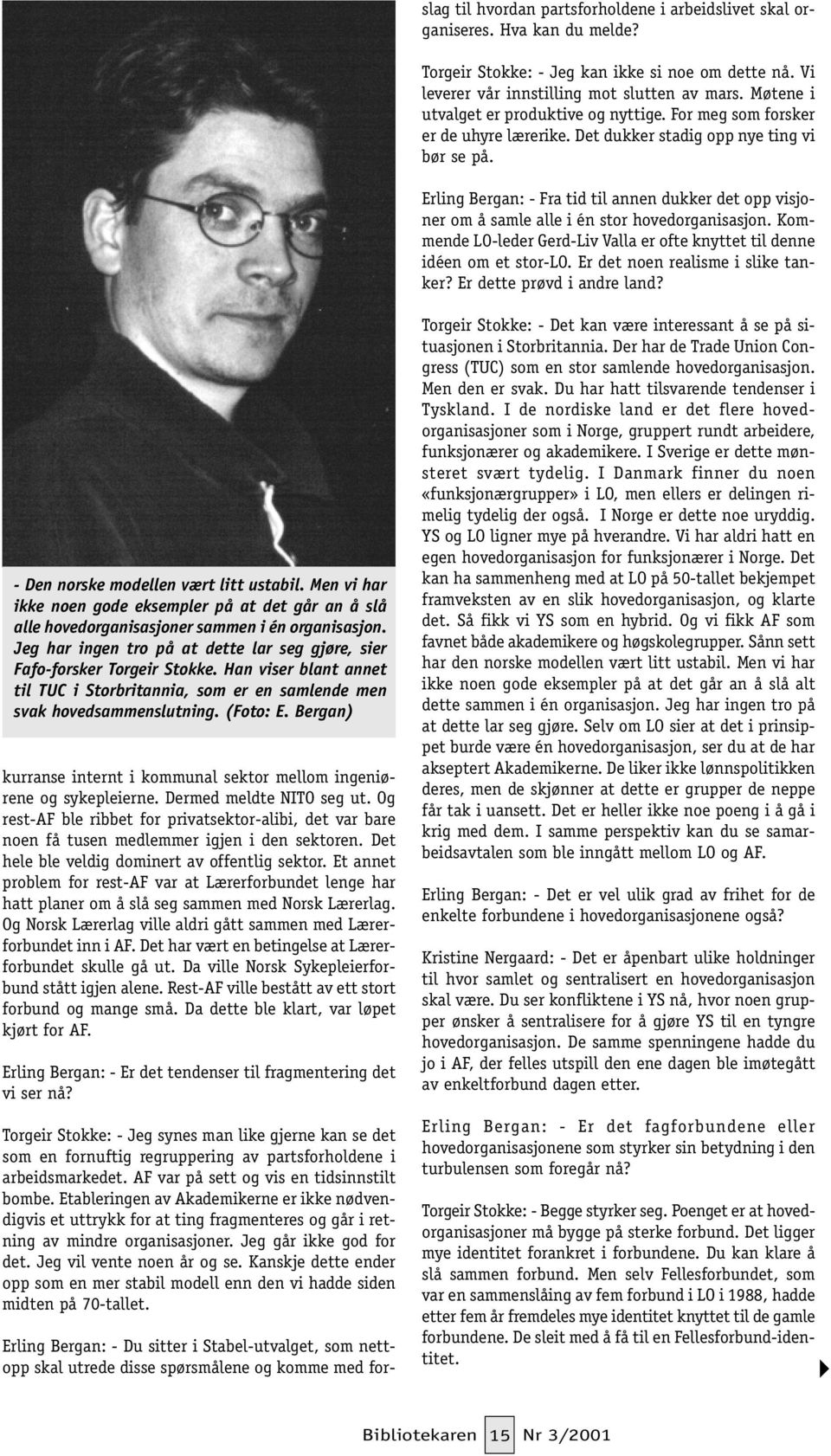 - Den norske modellen vært litt ustabil. Men vi har ikke noen gode eksempler på at det går an å slå alle hovedorganisasjoner sammen i én organisasjon. Jeg har ingen tro på at dette lar seg gjøre, sier Fafo-forsker Torgeir Stokke. Han viser blant annet til TUC i Storbritannia, som er en samlende men svak hovedsammenslutning. (Foto: E. Bergan)

kurranse internt i kommunal sektor mellom ingeniørene og sykepleierne. Dermed meldte NITO seg ut. Og rest-AF ble ribbet for privatsektor-alibi, det var bare noen få tusen medlemmer igjen i den sektoren. Det hele ble veldig dominert av offentlig sektor. Et annet problem for rest-AF var at Lærerforbundet lenge har hatt planer om å slå seg sammen med Norsk Lærerlag. Og Norsk Lærerlag ville aldri gått sammen med Lærerforbundet inn i AF. Det har vært en betingelse at Lærerforbundet skulle gå ut. Da ville Norsk Sykepleierforbund stått igjen alene. Rest-AF ville bestått av ett stort forbund og mange små. Da dette ble klart, var løpet kjørt for AF.

Erling Bergan: - Er det tendenser til fragmentering det vi ser nå?

Torgeir Stokke: - Jeg synes man like gjerne kan se det som en fornuftig regruppering av partsforholdene i arbeidsmarkedet. AF var på sett og vis en tidsinnstilt bombe. Etableringen av Akademikerne er ikke nødvendigvis et uttrykk for at ting fragmenteres og går i retning av mindre organisasjoner. Jeg går ikke god for det. Jeg vil vente noen år og se. Kanskje dette ender opp som en mer stabil modell enn den vi hadde siden midten på 70-tallet.

Erling Bergan: - Du sitter i Stabel-utvalget, som nettopp skal utrede disse spørsmålene og komme med forslag til hvordan partsforholdene i arbeidslivet skal organiseres. Hva kan du melde?

Torgeir Stokke: - Jeg kan ikke si noe om dette nå. Vi leverer vår innstilling mot slutten av mars. Møtene i utvalget er produktive og nyttige. For meg som forsker er de uhyre lærerike. Det dukker stadig opp nye ting vi bør se på.

Erling Bergan: - Fra tid til annen dukker det opp visjoner om å samle alle i én stor hovedorganisasjon. Kommende LO-leder Gerd-Liv Valla er ofte knyttet til denne idéen om et stor-LO. Er det noen realisme i slike tanker? Er dette prøvd i andre land?

Torgeir Stokke: - Det kan være interessant å se på situasjonen i Storbritannia. Der har de Trade Union Congress (TUC) som en stor samlende hovedorganisasjon. Men den er svak. Du har hatt tilsvarende tendenser i Tyskland. I de nordiske land er det flere hovedorganisasjoner som i Norge, gruppert rundt arbeidere, funksjonærer og akademikere. I Sverige er dette mønsteret svært tydelig. I Danmark finner du noen «funksjonærgrupper» i LO, men ellers er delingen rimelig tydelig der også. I Norge er dette noe uryddig. YS og LO ligner mye på hverandre. Vi har aldri hatt en egen hovedorganisasjon for funksjonærer i Norge. Det kan ha sammenheng med at LO på 50-tallet bekjempet framveksten av en slik hovedorganisasjon, og klarte det. Så fikk vi YS som en hybrid. Og vi fikk AF som favnet både akademikere og høgskolegrupper. Sånn sett har den norske modellen vært litt ustabil. Men vi har ikke noen gode eksempler på at det går an å slå alt dette sammen i én organisasjon. Jeg har ingen tro på at dette lar seg gjøre. Selv om LO sier at det i prinsippet burde være én hovedorganisasjon, ser du at de har akseptert Akademikerne. De liker ikke lønnspolitikken deres, men de skjønner at dette er grupper de neppe får tak i uansett. Det er heller ikke noe poeng i å gå i krig med dem. I samme perspektiv kan du se samarbeidsavtalen som ble inngått mellom LO og AF.

Erling Bergan: - Det er vel ulik grad av frihet for de enkelte forbundene i hovedorganisasjonene også?

Kristine Nergaard: - Det er åpenbart ulike holdninger til hvor samlet og sentralisert en hovedorganisasjon skal være. Du ser konfliktene i YS nå, hvor noen grupper ønsker å sentralisere for å gjøre YS til en tyngre hovedorganisasjon. De samme spenningene hadde du jo i AF, der felles utspill den ene dagen ble imøtegått av enkeltforbund dagen etter.

Erling Bergan: - Er det fagforbundene eller hovedorganisasjonene som styrker sin betydning i den turbulensen som foregår nå?

Torgeir Stokke: - Begge styrker seg. Poenget er at hovedorganisasjoner må bygge på sterke forbund. Det ligger mye identitet forankret i forbundene. Du kan klare å slå sammen forbund. Men selv Fellesforbundet, som var en sammenslåing av fem forbund i LO i 1988, hadde etter fem år fremdeles mye identitet knyttet til de gamle forbundene. De sleit med å få til en Fellesforbund-identitet.

Bibliotekaren 15 Nr 3/2001